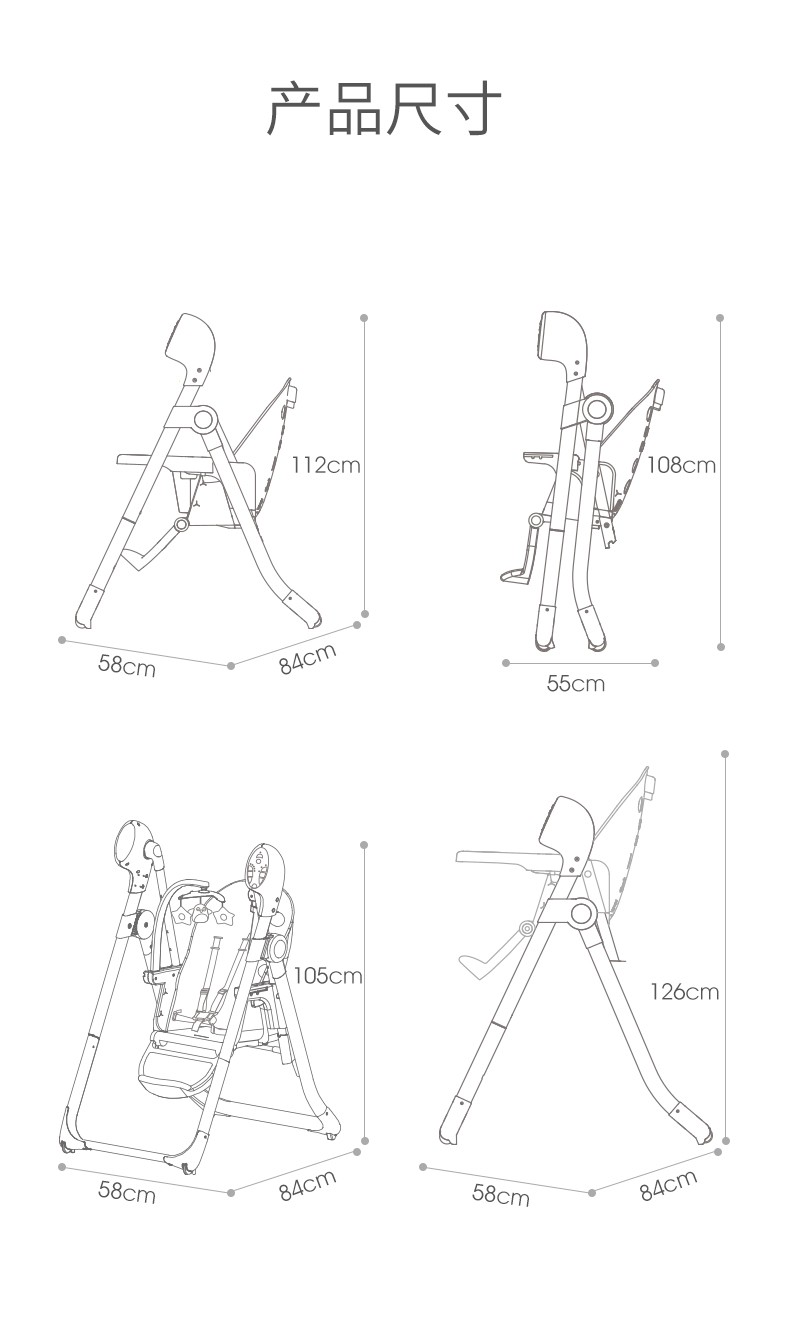 产品尺寸

112cm
58cm
84cm

108cm
55cm

105cm
58cm
84cm

126cm
58cm
84cm